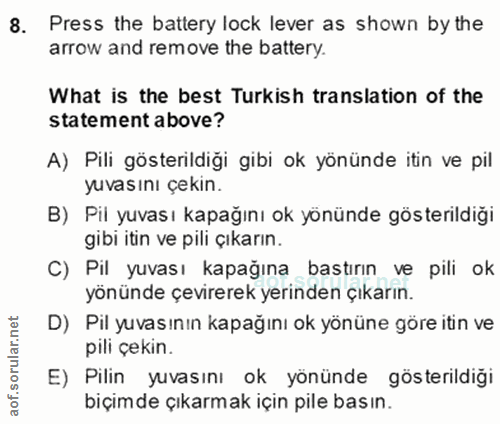 8. Press the battery lock lever as shown by the arrow and remove the battery.

What is the best Turkish translation of the statement above?

A) Pili gösterildiği gibi ok yönünde itin ve pil yuvasını çekin.

B) Pil yuvası kapağını ok yönünde gösterildiği gibi itin ve pili çıkarın.

C) Pil yuvası kapağına bastırın ve pili ok yönünde çevirerek yerinden çıkarın.

aof.sorular.net

D) Pil yuvasının kapağını ok yönüne göre itin ve pili çekin.

E) Pilin yuvasını ok yönünde gösterildiği biçimde çıkarmak için pile basın.

aof.sorular.net